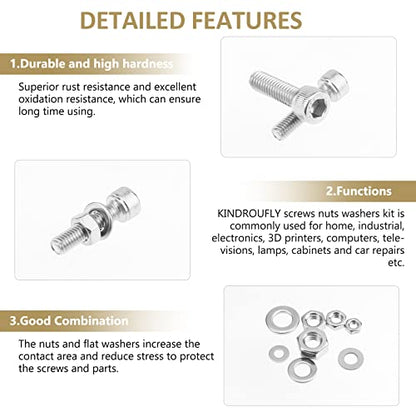 DETAILED FEATURES

1.Durable and high hardness

Superior rust resistance and excellent oxidation resistance, which can ensure long time using.

2.Functions

KINDROUFLY screws nuts washers kit is commonly used for home, industrial, electronics, 3D printers, computers, televisions, lamps, cabinets and car repairs etc.

3.Good Combination

The nuts and flat washers increase the contact area and reduce stress to protect the screws and parts.